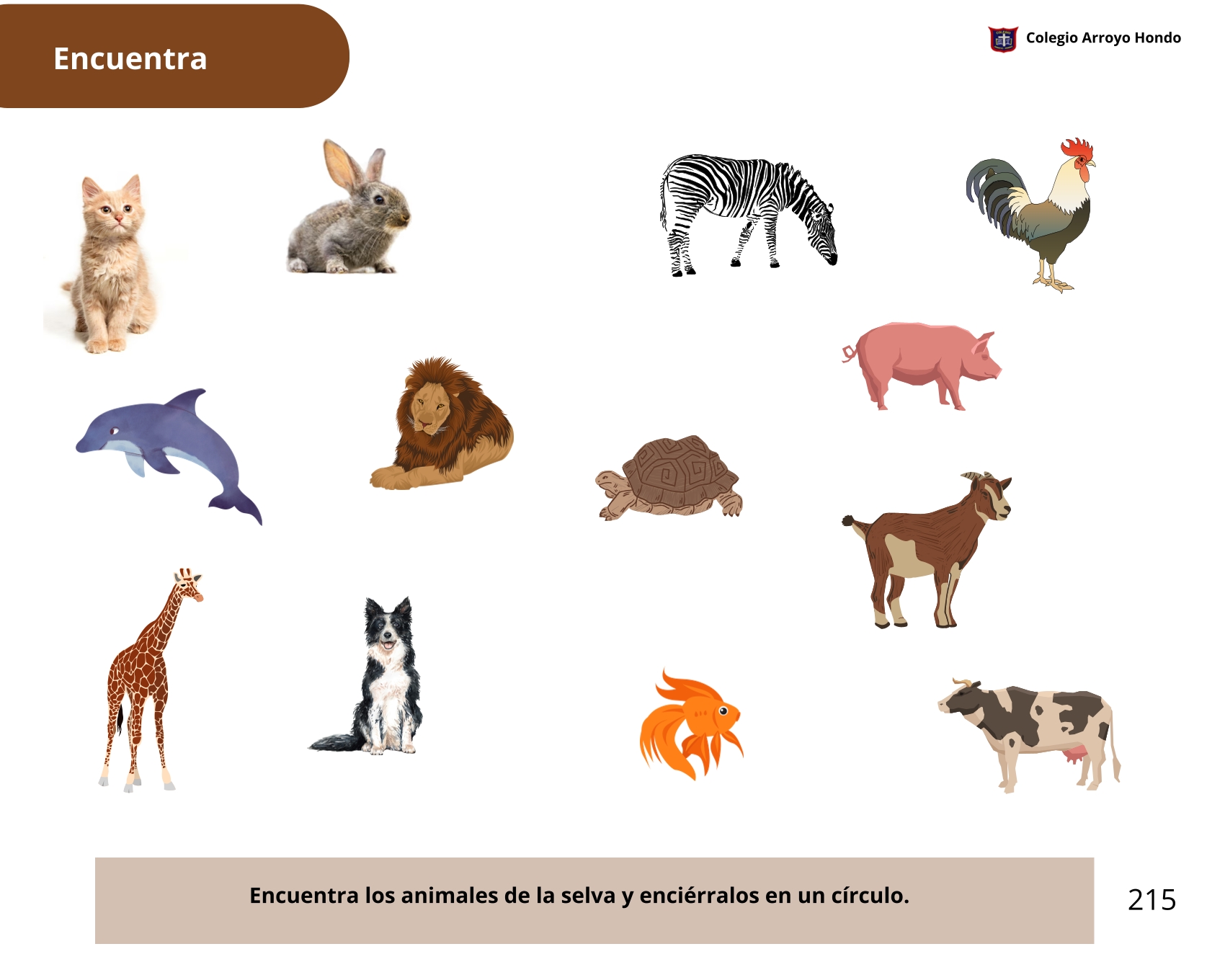 Encuentra

Colegio Arroyo Hondo

Encuentra los animales de la selva y enciérralos en un círculo.

215